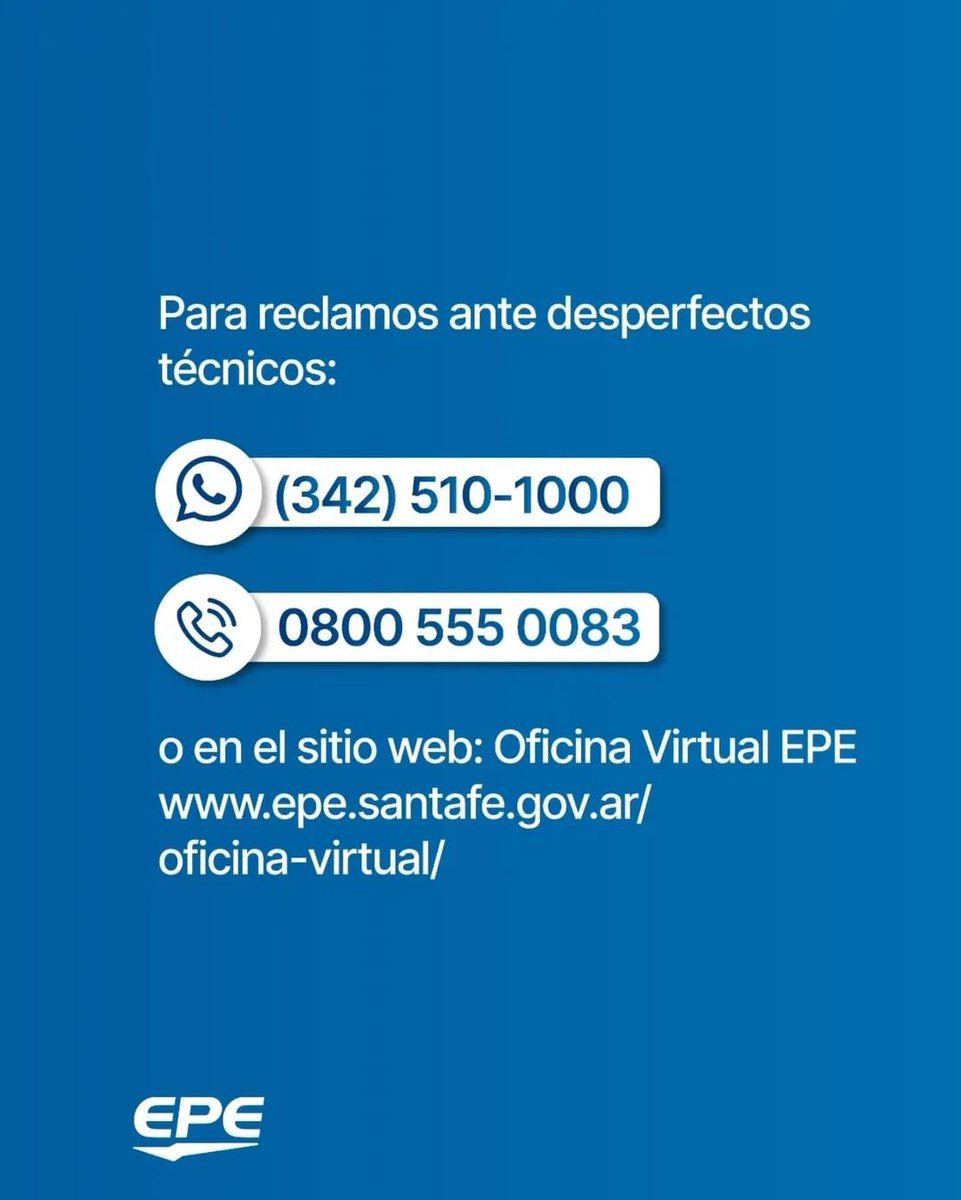 Para reclamos ante desperfectos técnicos:

(342) 510-1000

0800 555 0083

o en el sitio web: Oficina Virtual EPE www.epe.santafe.gov.ar/oficina-virtual/

EPE